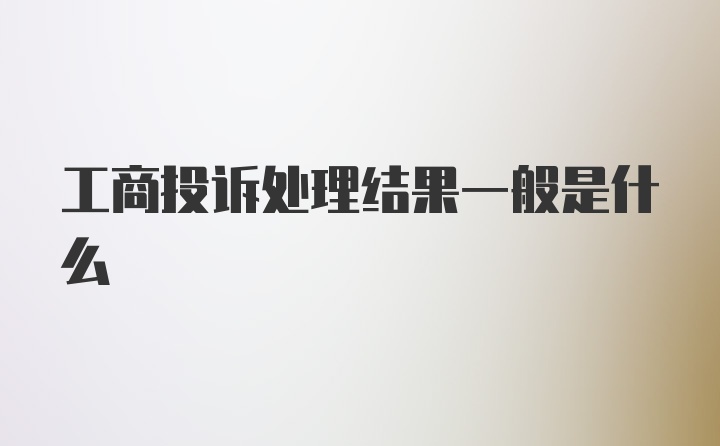 工商投诉处理结果一般是什么